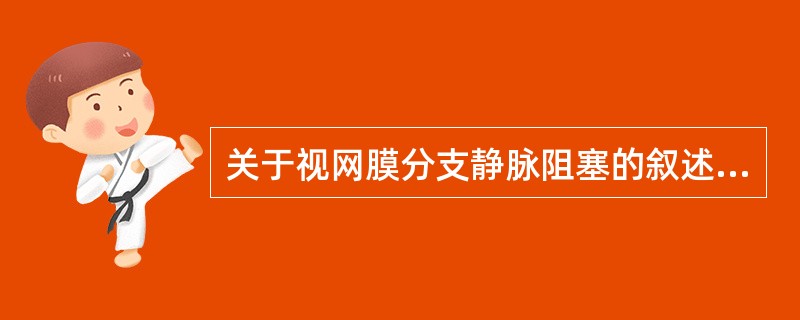 关于视网膜分支静脉阻塞的叙述...